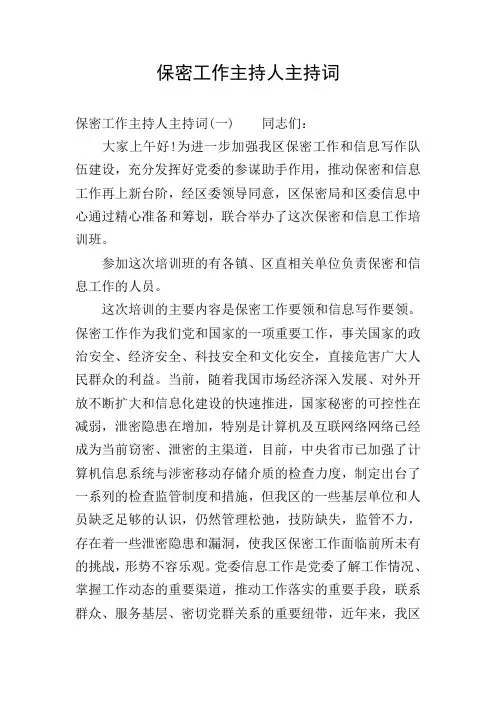 保密工作主持人主持词

保密工作主持人主持词(一)　　同志们:

大家上午好!为进一步加强我区保密工作和信息写作队伍建设，充分发挥好党委的参谋助手作用，推动保密和信息工作再上新台阶，经区委领导同意，区保密局和区委信息中心通过精心准备和筹划，联合举办了这次保密和信息工作培训班。

参加这次培训班的有各镇、区直相关单位负责保密和信息工作的人员。

这次培训的主要内容是保密工作要领和信息写作要领。保密工作作为我们党和国家的一项重要工作，事关国家的政治安全、经济安全、科技安全和文化安全，直接危害广大人民群众的利益。当前，随着我国市场经济深入发展、对外开放不断扩大和信息化建设的快速推进，国家秘密的可控性在减弱，泄密隐患在增加，特别是计算机及互联网络网络已经成为当前窃密、泄密的主渠道，目前，中央省市已加强了计算机信息系统与涉密移动存储介质的检查力度，制定出台了一系列的检查监管制度和措施，但我区的一些基层单位和人员缺乏足够的认识，仍然管理松弛，技防缺失，监管不力，存在着一些泄密隐患和漏洞，使我区保密工作面临前所未有的挑战，形势不容乐观。党委信息工作是党委了解工作情况、掌握工作动态的重要渠道，推动工作落实的重要手段，联系群众、服务基层、密切党群关系的重要纽带，近年来，我区